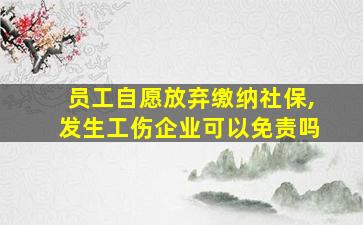 员工自愿放弃缴纳社保，
发生工伤企业可以免责吗